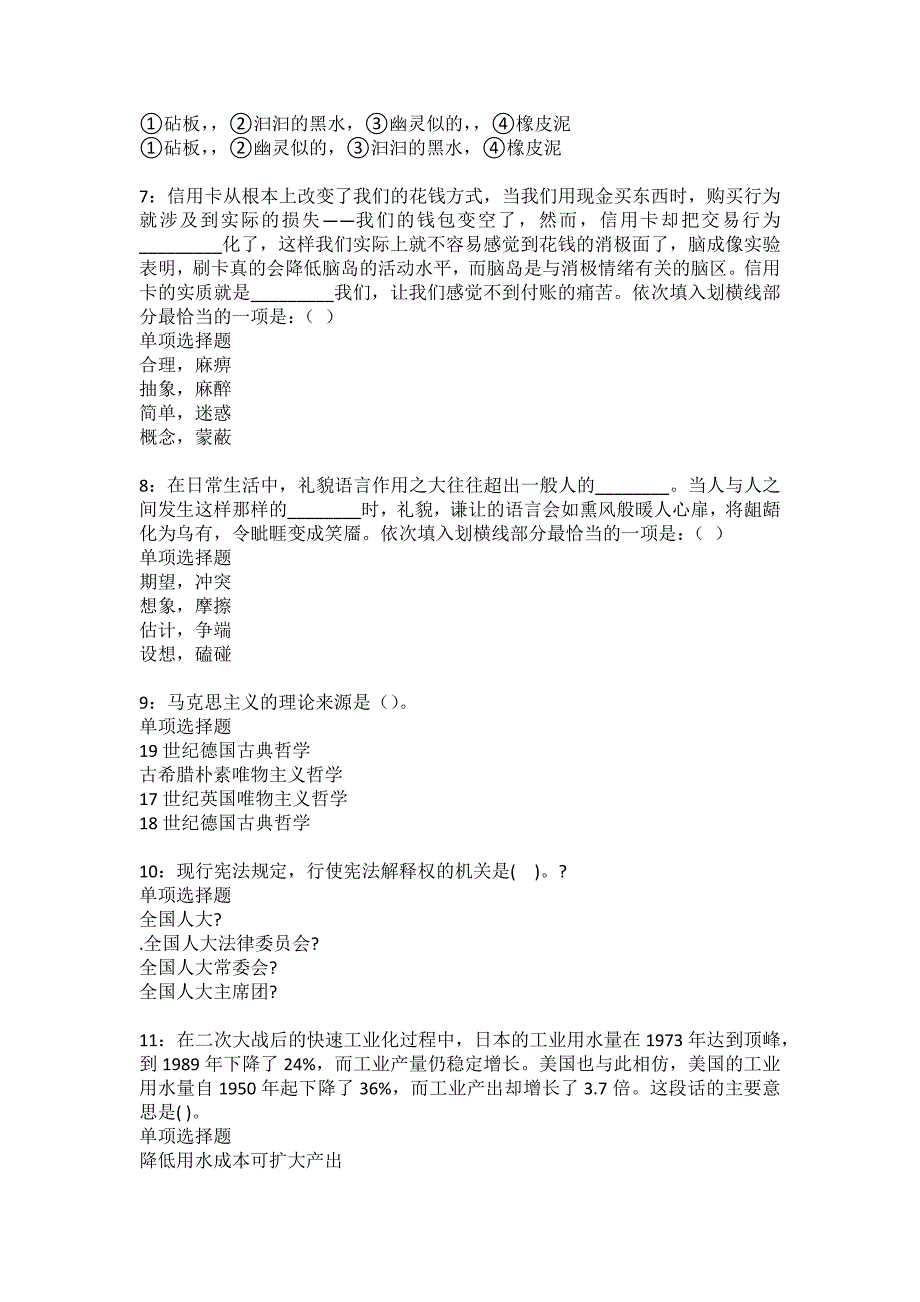 ①砧板，，②汩汩的黑水，③幽灵似的，，④橡皮泥
①砧板，，②幽灵似的，③汩汩的黑水，④橡皮泥

7：信用卡从根本上改变了我们的花钱方式，当我们用现金买东西时，购买行为就涉及到实际的损失——我们的钱包变空了，然而，信用卡却把交易行为________化了，这样我们实际上就不容易感觉到花钱的消极面了，脑成像实验表明，刷卡真的会降低脑岛的活动水平，而脑岛是与消极情绪有关的脑区。信用卡的实质就是________我们，让我们感觉不到付账的痛苦。依次填入划横线部分最恰当的一项是：（ ）
单项选择题
合理，麻痹
抽象，麻醉
简单，迷惑
概念，蒙蔽

8：在日常生活中，礼貌语言作用之大往往超出一般人的________。当人与人之间发生这样那样的________时，礼貌，谦让的语言会如熏风般暖人心扉，将龃龉化为乌有，令眦睚变成笑靥。依次填入划横线部分最恰当的一项是：（ ）
单项选择题
期望，冲突
想象，摩擦
估计，争端
设想，磕碰

9：马克思主义的理论来源是（）。
单项选择题
19 世纪德国古典哲学
古希腊朴素唯物主义哲学
17 世纪英国唯物主义哲学
18 世纪德国古典哲学

10：现行宪法规定，行使宪法解释权的机关是( )。?
单项选择题
全国人大?
.全国人大法律委员会?
全国人大常委会?
全国人大主席团?

11：在二次大战后的快速工业化过程中，日本的工业用水量在 1973 年达到顶峰，到 1989 年下降了 24%，而工业产量仍稳定增长。美国也与此相仿，美国的工业用水量自 1950 年起下降了 36%，而工业产出却增长了 3.7 倍。这段话的主要意思是( )。
单项选择题
降低用水成本可扩大产出